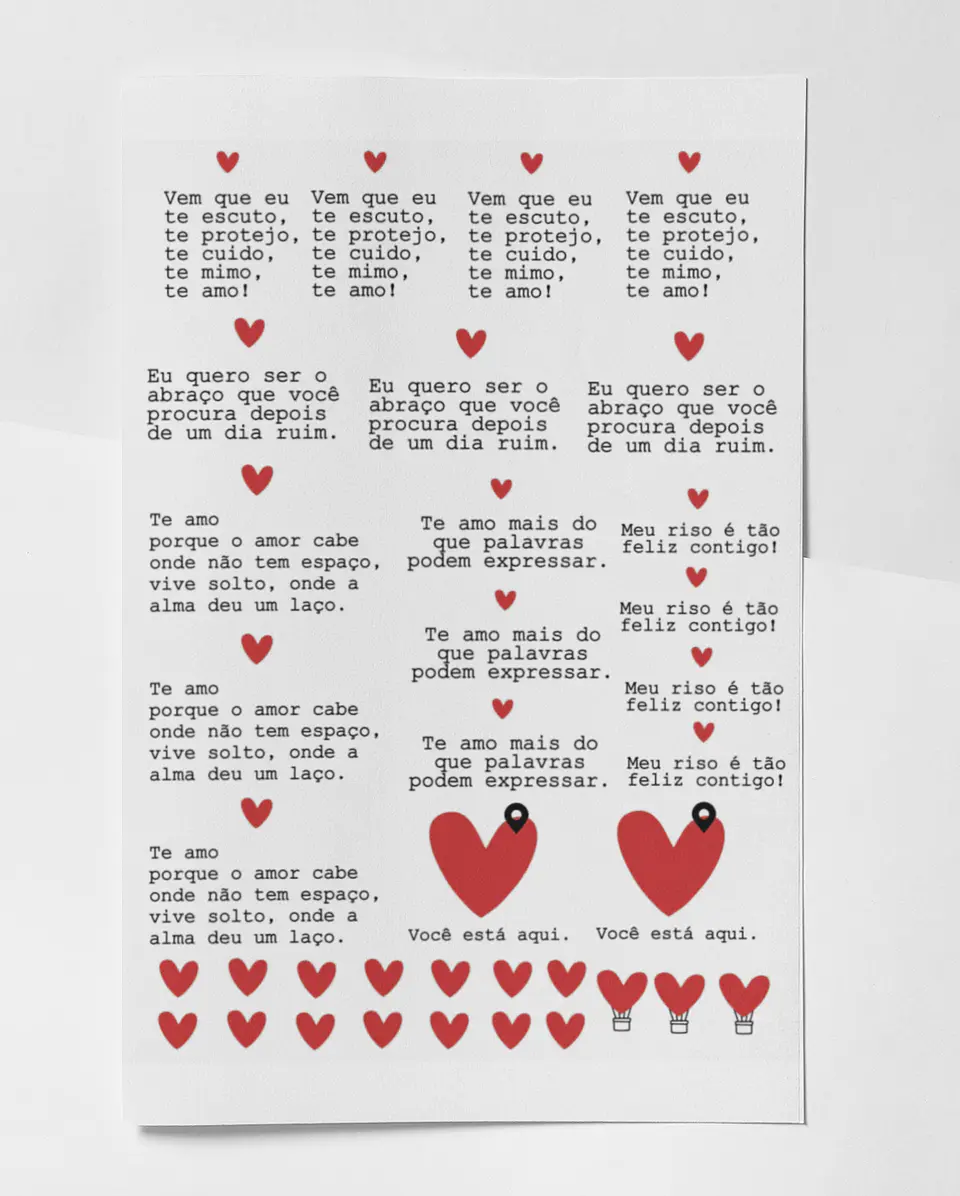 Vem que eu te escuto, te protejo, te cuido, te mimo, te amo!

Vem que eu te escuto, te protejo, te cuido, te mimo, te amo!

Vem que eu te escuto, te protejo, te cuido, te mimo, te amo!

Vem que eu te escuto, te protejo, te cuido, te mimo, te amo!

Eu quero ser o abraço que você procura depois de um dia ruim.

Eu quero ser o abraço que você procura depois de um dia ruim.

Eu quero ser o abraço que você procura depois de um dia ruim.

Te amo porque o amor cabe onde não tem espaço, vive solto, onde a alma deu um laço.

Te amo porque o amor cabe onde não tem espaço, vive solto, onde a alma deu um laço.

Te amo porque o amor cabe onde não tem espaço, vive solto, onde a alma deu um laço.

Te amo mais do que palavras podem expressar.

Te amo mais do que palavras podem expressar.

Te amo mais do que palavras podem expressar.

Você está aqui.

Meu riso é tão feliz contigo!

Meu riso é tão feliz contigo!

Meu riso é tão feliz contigo!

Meu riso é tão feliz contigo!

Você está aqui.